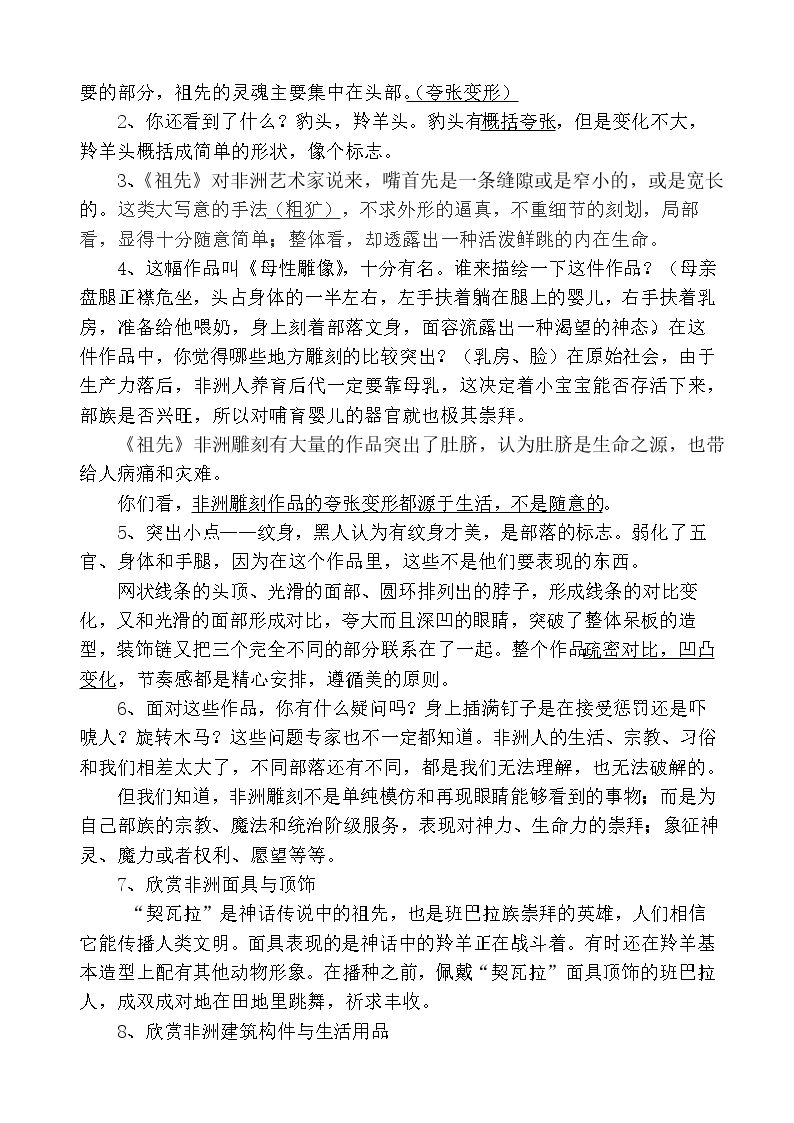 要的部分，祖先的灵魂主要集中在头部。（夸张变形）

2、你还看到了什么？豹头，羚羊头。豹头有概括夸张，但是变化不大，羚羊头概括成简单的形状，像个标志。

3、《祖先》对非洲艺术家说来，嘴首先是一条缝隙或是窄小的，或是宽长的。这类大写意的手法（粗犷），不求外形的逼真，不重细节的刻划，局部看，显得十分随意简单；整体看，却透露出一种活泼鲜跳的内在生命。

4、这幅作品叫《母性雕像》，十分有名。谁来描绘一下这件作品？（母亲盘腿正襟危坐，头占身体的一半左右，左手扶着躺在腿上的婴儿，右手扶着乳房，准备给他喂奶，身上刻着部落文身，面容流露出一种渴望的神态）在这件作品中，你觉得哪些地方雕刻的比较突出？（乳房、脸）在原始社会，由于生产力落后，非洲人养育后代一定要靠母乳，这决定着小宝宝能否存活下来，部族是否兴旺，所以对哺育婴儿的器官就也极其崇拜。

《祖先》非洲雕刻有大量的作品突出了肚脐，认为肚脐是生命之源，也带给人病痛和灾难。

你们看，非洲雕刻作品的夸张变形都源于生活，不是随意的。

5、突出小点——纹身，黑人认为有纹身才美，是部落的标志。弱化了五官、身体和手腿，因为在这个作品里，这些不是他们要表现的东西。

网状线条的头顶、光滑的面部、圆环排列出的脖子，形成线条的对比变化，又和光滑的面部形成对比，夸大而且深凹的眼睛，突破了整体呆板的造型，装饰链又把三个完全不同的部分联系在了一起。整个作品疏密对比，凹凸变化，节奏感都是精心安排，遵循美的原则。

6、面对这些作品，你有什么疑问吗？身上插满钉子是在接受惩罚还是吓唬人？旋转木马？这些问题专家也不一定都知道。非洲人的生活、宗教、习俗和我们相差太大了，不同部落还有不同，都是我们无法理解，也无法破解的。

但我们知道，非洲雕刻不是单纯模仿和再现眼睛能够看到的事物；而是为自己部族的宗教、魔法和统治阶级服务，表现对神力、生命力的崇拜；象征神灵、魔力或者权利、愿望等等。

7、欣赏非洲面具与顶饰

“契瓦拉”是神话传说中的祖先，也是班巴拉族崇拜的英雄，人们相信它能传播人类文明。面具表现的是神话中的羚羊正在战斗着。有时还在羚羊基本造型上配有其他动物形象。在播种之前，佩戴“契瓦拉”面具顶饰的班巴拉人，成双成对地在田地里跳舞，祈求丰收。

8、欣赏非洲建筑构件与生活用品